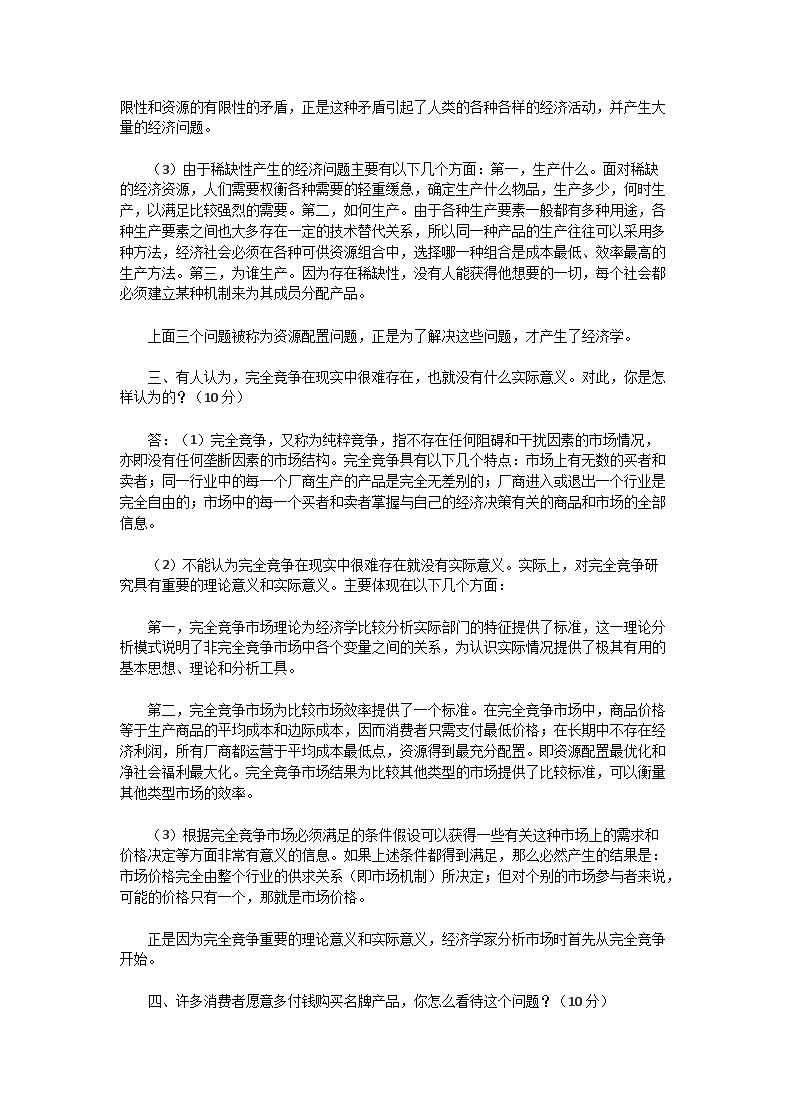 限性和资源的有限性的矛盾，正是这种矛盾引起了人类的各种各样的经济活动，并产生大量的经济问题。

（3）由于稀缺性产生的经济问题主要有以下几个方面：第一，生产什么。面对稀缺的经济资源，人们需要权衡各种需要的轻重缓急，确定生产什么物品，生产多少，何时生产，以满足比较强烈的需要。第二，如何生产。由于各种生产要素一般都有多种用途，各种生产要素之间也大多存在一定的技术替代关系，所以同一种产品的生产往往可以采用多种方法，经济社会必须在各种可供资源组合中，选择哪一种组合是成本最低、效率最高的生产方法。第三，为谁生产。因为存在稀缺性，没有人能获得他想要的一切，每个社会都必须建立某种机制来为其成员分配产品。

上面三个问题被称为资源配置问题，正是为了解决这些问题，才产生了经济学。

三、有人认为，完全竞争在现实中很难存在，也就没有什么实际意义。对此，你是怎样认为的？（10分）

答：（1）完全竞争，又称为纯粹竞争，指不存在任何阻碍和干扰因素的市场情况，亦即没有任何垄断因素的市场结构。完全竞争具有以下几个特点：市场上有无数的买者和卖者；同一行业中的每一个厂商生产的产品是完全无差别的；厂商进入或退出一个行业是完全自由的；市场中的每一个买者和卖者掌握与自己的经济决策有关的商品和市场的全部信息。

（2）不能认为完全竞争在现实中很难存在就没有实际意义。实际上，对完全竞争研究具有重要的理论意义和实际意义。主要体现在以下几个方面：

第一，完全竞争市场理论为经济学比较分析实际部门的特征提供了标准，这一理论分析模式说明了非完全竞争市场中各个变量之间的关系，为认识实际情况提供了极其有用的基本思想、理论和分析工具。

第二，完全竞争市场为比较市场效率提供了一个标准。在完全竞争市场中，商品价格等于生产商品的平均成本和边际成本，因而消费者只需支付最低价格；在长期中不存在经济利润，所有厂商都运营于平均成本最低点，资源得到最充分配置。即资源配置最优化和净社会福利最大化。完全竞争市场结果为比较其他类型的市场提供了比较标准，可以衡量其他类型市场的效率。

（3）根据完全竞争市场必须满足的条件假设可以获得一些有关这种市场上的需求和价格决定等方面非常有意义的信息。如果上述条件都得到满足，那么必然产生的结果是：市场价格完全由整个行业的供求关系（即市场机制）所决定；但对个别的市场参与者来说，可能的价格只有一个，那就是市场价格。

正是因为完全竞争重要的理论意义和实际意义，经济学家分析市场时首先从完全竞争开始。

四、许多消费者愿意多付钱购买名牌产品，你怎么看待这个问题？（10分）